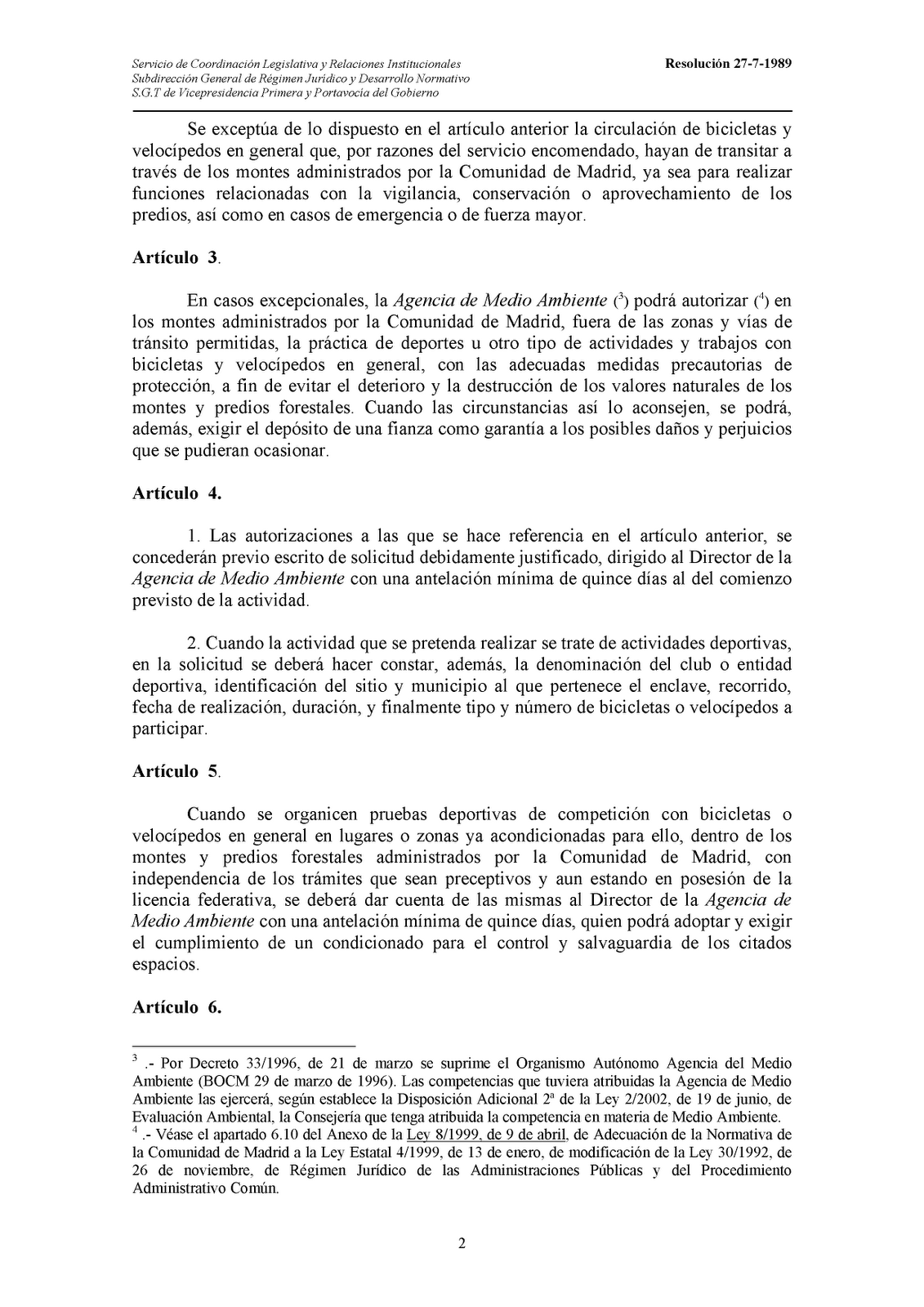 Servicio de Coordinación Legislativa y Relaciones Institucionales
Subdirección General de Régimen Jurídico y Desarrollo Normativo
S.G.T de Vicepresidencia Primera y Portavocía del Gobierno

Resolución 27-7-1989

Se exceptúa de lo dispuesto en el artículo anterior la circulación de bicicletas y velocípedos en general que, por razones del servicio encomendado, hayan de transitar a través de los montes administrados por la Comunidad de Madrid, ya sea para realizar funciones relacionadas con la vigilancia, conservación o aprovechamiento de los predios, así como en casos de emergencia o de fuerza mayor.

Artículo 3.

En casos excepcionales, la Agencia de Medio Ambiente ($^3$) podrá autorizar ($^4$) en los montes administrados por la Comunidad de Madrid, fuera de las zonas y vías de tránsito permitidas, la práctica de deportes u otro tipo de actividades y trabajos con bicicletas y velocípedos en general, con las adecuadas medidas precautorias de protección, a fin de evitar el deterioro y la destrucción de los valores naturales de los montes y predios forestales. Cuando las circunstancias así lo aconsejen, se podrá, además, exigir el depósito de una fianza como garantía a los posibles daños y perjuicios que se pudieran ocasionar.

Artículo 4.

1. Las autorizaciones a las que se hace referencia en el artículo anterior, se concederán previo escrito de solicitud debidamente justificado, dirigido al Director de la Agencia de Medio Ambiente con una antelación mínima de quince días al del comienzo previsto de la actividad.

2. Cuando la actividad que se pretenda realizar se trate de actividades deportivas, en la solicitud se deberá hacer constar, además, la denominación del club o entidad deportiva, identificación del sitio y municipio al que pertenece el enclave, recorrido, fecha de realización, duración, y finalmente tipo y número de bicicletas o velocípedos a participar.

Artículo 5.

Cuando se organicen pruebas deportivas de competición con bicicletas o velocípedos en general en lugares o zonas ya acondicionadas para ello, dentro de los montes y predios forestales administrados por la Comunidad de Madrid, con independencia de los trámites que sean preceptivos y aun estando en posesión de la licencia federativa, se deberá dar cuenta de las mismas al Director de la Agencia de Medio Ambiente con una antelación mínima de quince días, quien podrá adoptar y exigir el cumplimiento de un condicionado para el control y salvaguardia de los citados espacios.

Artículo 6.

$^3$ .- Por Decreto 33/1996, de 21 de marzo se suprime el Organismo Autónomo Agencia del Medio Ambiente (BOCM 29 de marzo de 1996). Las competencias que tuviera atribuidas la Agencia de Medio Ambiente las ejercerá, según establece la Disposición Adicional 2ª de la Ley 2/2002, de 19 de junio, de Evaluación Ambiental, la Consejería que tenga atribuida la competencia en materia de Medio Ambiente.
$^4$ .- Véase el apartado 6.10 del Anexo de la Ley 8/1999, de 9 de abril, de Adecuación de la Normativa de la Comunidad de Madrid a la Ley Estatal 4/1999, de 13 de enero, de modificación de la Ley 30/1992, de 26 de noviembre, de Régimen Jurídico de las Administraciones Públicas y del Procedimiento Administrativo Común.

2